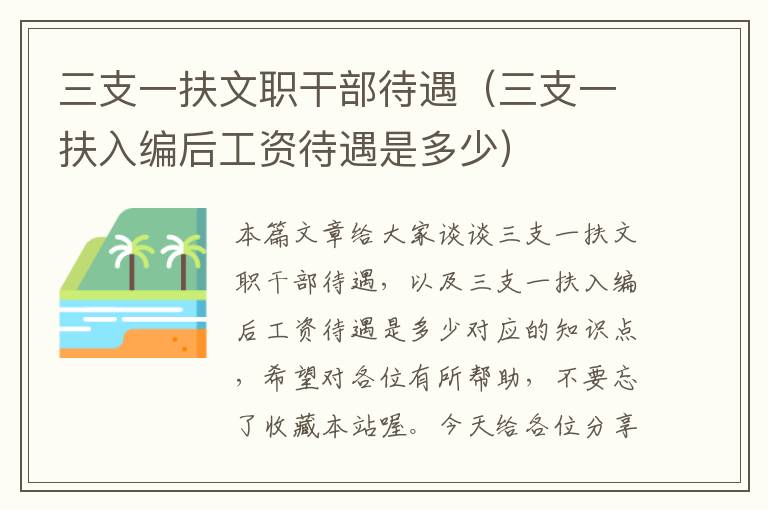 三支一扶文职干部待遇（三支一扶入编后工资待遇是多少）

本篇文章给大家谈谈三支一扶文职干部待遇，以及三支一扶入编后工资待遇是多少对应的知识点，希望对各位有所帮助，不要忘了收藏本站喔。今天给各位分享